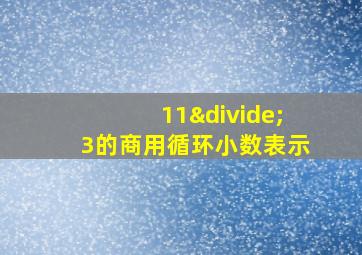 11&divide;
3的商用循环小数表示